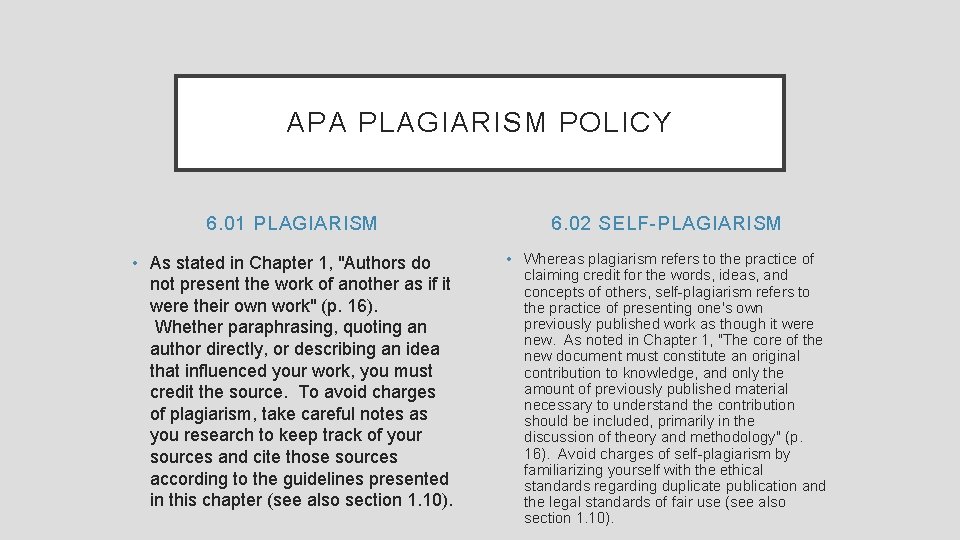 APA PLAGIARISM POLICY

6.01 PLAGIARISM

• As stated in Chapter 1, "Authors do not present the work of another as if it were their own work" (p. 16). Whether paraphrasing, quoting an author directly, or describing an idea that influenced your work, you must credit the source. To avoid charges of plagiarism, take careful notes as you research to keep track of your sources and cite those sources according to the guidelines presented in this chapter (see also section 1.10).

6.02 SELF-PLAGIARISM

• Whereas plagiarism refers to the practice of claiming credit for the words, ideas, and concepts of others, self-plagiarism refers to the practice of presenting one's own previously published work as though it were new. As noted in Chapter 1, "The core of the new document must constitute an original contribution to knowledge, and only the amount of previously published material necessary to understand the contribution should be included, primarily in the discussion of theory and methodology" (p. 16). Avoid charges of self-plagiarism by familiarizing yourself with the ethical standards regarding duplicate publication and the legal standards of fair use (see also section 1.10).